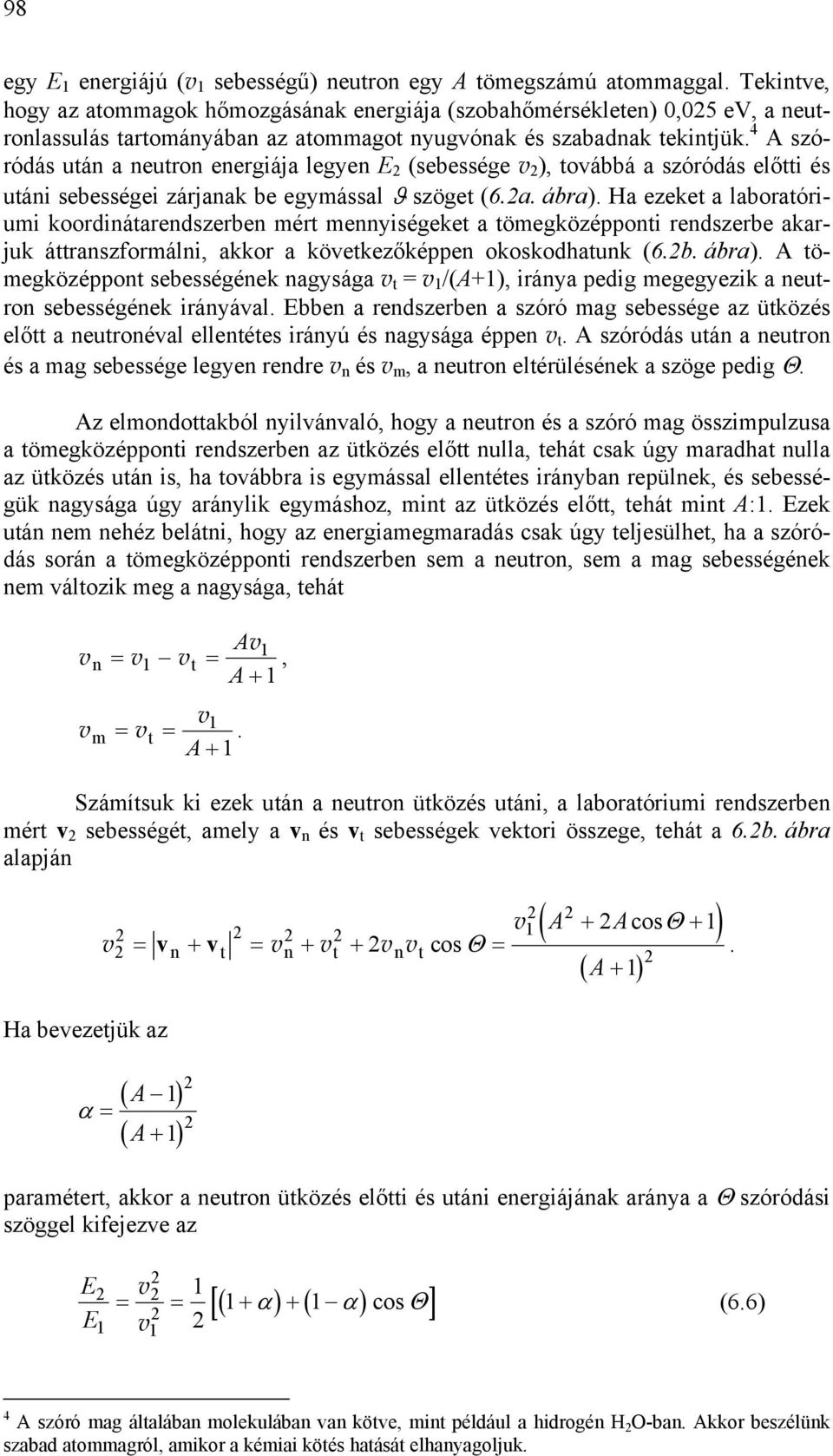 98

egy $E_1$ energiájú ($v_1$ sebességű) neutron egy $A$ tömegszámú atommaggal. Tekintve, hogy az atommagok hőmozgásának energiája (szobahőmérsékleten) 0,025 eV, a neutronlassulás tartományában az atommagot nyugvónak és szabadnak tekintjük.$^4$ A szóródás után a neutron energiája legyen $E_2$ (sebessége $v_2$), továbbá a szóródás előtti és utáni sebességei zárjanak be egymással $\vartheta$ szöget (6.2a. ábra). Ha ezeket a laboratóriumi koordinátarendszerben mért mennyiségeket a tömegközépponti rendszerbe akarjuk áttranszformálni, akkor a következőképpen okoskodhatunk (6.2b. ábra). A tömegközéppont sebességének nagysága $v_t = v_1/(A+1)$, iránya pedig megegyezik a neutron sebességének irányával. Ebben a rendszerben a szóró mag sebessége az ütközés előtt a neutronéval ellentétes irányú és nagysága éppen $v_t$. A szóródás után a neutron és a mag sebessége legyen rendre $v_n$ és $v_m$, a neutron eltérülésének a szöge pedig $\Theta$.

Az elmondottakból nyilvánvaló, hogy a neutron és a szóró mag összimpulzusa a tömegközépponti rendszerben az ütközés előtt nulla, tehát csak úgy maradhat nulla az ütközés után is, ha továbbra is egymással ellentétes irányban repülnek, és sebességük nagysága úgy aránylik egymáshoz, mint az ütközés előtt, tehát mint $A$:1. Ezek után nem nehéz belátni, hogy az energiamegmaradás csak úgy teljesülhet, ha a szóródás során a tömegközépponti rendszerben sem a neutron, sem a mag sebességének nem változik meg a nagysága, tehát

$v_n = v_1 - v_t = \frac{Av_1}{A+1},$

$v_m = v_t = \frac{v_1}{A+1}.$

Számítsuk ki ezek után a neutron ütközés utáni, a laboratóriumi rendszerben mért $\mathbf{v}_2$ sebességét, amely a $\mathbf{v}_n$ és $\mathbf{v}_t$ sebességek vektori összege, tehát a 6.2b. ábra alapján

$v_2^2 = \left|\mathbf{v}_n + \mathbf{v}_t\right|^2 = v_n^2 + v_t^2 + 2v_n v_t \cos\Theta = \frac{v_1^2\left(A^2 + 2A\cos\Theta + 1\right)}{\left(A+1\right)^2}.$

Ha bevezetjük az

$\alpha = \frac{\left(A-1\right)^2}{\left(A+1\right)^2}$

paramétert, akkor a neutron ütközés előtti és utáni energiájának aránya a $\Theta$ szóródási szöggel kifejezve az

$\frac{E_2}{E_1} = \frac{v_2^2}{v_1^2} = \frac{1}{2}\left[\left(1+\alpha\right) + \left(1-\alpha\right)\cos\Theta\right]$ (6.6)

$^4$ A szóró mag általában molekulában van kötve, mint például a hidrogén $H_2O$-ban. Akkor beszélünk szabad atommagról, amikor a kémiai kötés hatását elhanyagoljuk.